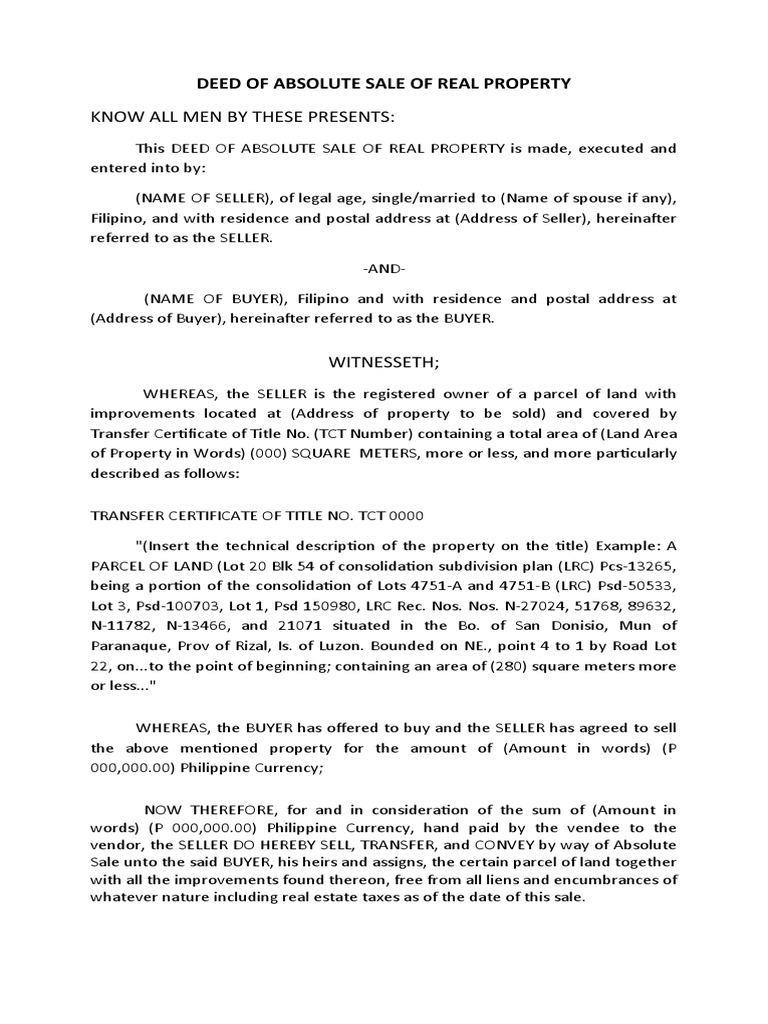 DEED OF ABSOLUTE SALE OF REAL PROPERTY

KNOW ALL MEN BY THESE PRESENTS:

This DEED OF ABSOLUTE SALE OF REAL PROPERTY is made, executed and entered into by:

(NAME OF SELLER), of legal age, single/married to (Name of spouse if any), Filipino, and with residence and postal address at (Address of Seller), hereinafter referred to as the SELLER.

-AND-

(NAME OF BUYER), Filipino and with residence and postal address at (Address of Buyer), hereinafter referred to as the BUYER.

WITNESSETH;

WHEREAS, the SELLER is the registered owner of a parcel of land with improvements located at (Address of property to be sold) and covered by Transfer Certificate of Title No. (TCT Number) containing a total area of (Land Area of Property in Words) (000) SQUARE METERS, more or less, and more particularly described as follows:

TRANSFER CERTIFICATE OF TITLE NO. TCT 0000

"(Insert the technical description of the property on the title) Example: A PARCEL OF LAND (Lot 20 Blk 54 of consolidation subdivision plan (LRC) Pcs-13265, being a portion of the consolidation of Lots 4751-A and 4751-B (LRC) Psd-50533, Lot 3, Psd-100703, Lot 1, Psd 150980, LRC Rec. Nos. Nos. N-27024, 51768, 89632, N-11782, N-13466, and 21071 situated in the Bo. of San Donisio, Mun of Paranaque, Prov of Rizal, Is. of Luzon. Bounded on NE., point 4 to 1 by Road Lot 22, on...to the point of beginning; containing an area of (280) square meters more or less..."

WHEREAS, the BUYER has offered to buy and the SELLER has agreed to sell the above mentioned property for the amount of (Amount in words) (P 000,000.00) Philippine Currency;

NOW THEREFORE, for and in consideration of the sum of (Amount in words) (P 000,000.00) Philippine Currency, hand paid by the vendee to the vendor, the SELLER DO HEREBY SELL, TRANSFER, and CONVEY by way of Absolute Sale unto the said BUYER, his heirs and assigns, the certain parcel of land together with all the improvements found thereon, free from all liens and encumbrances of whatever nature including real estate taxes as of the date of this sale.